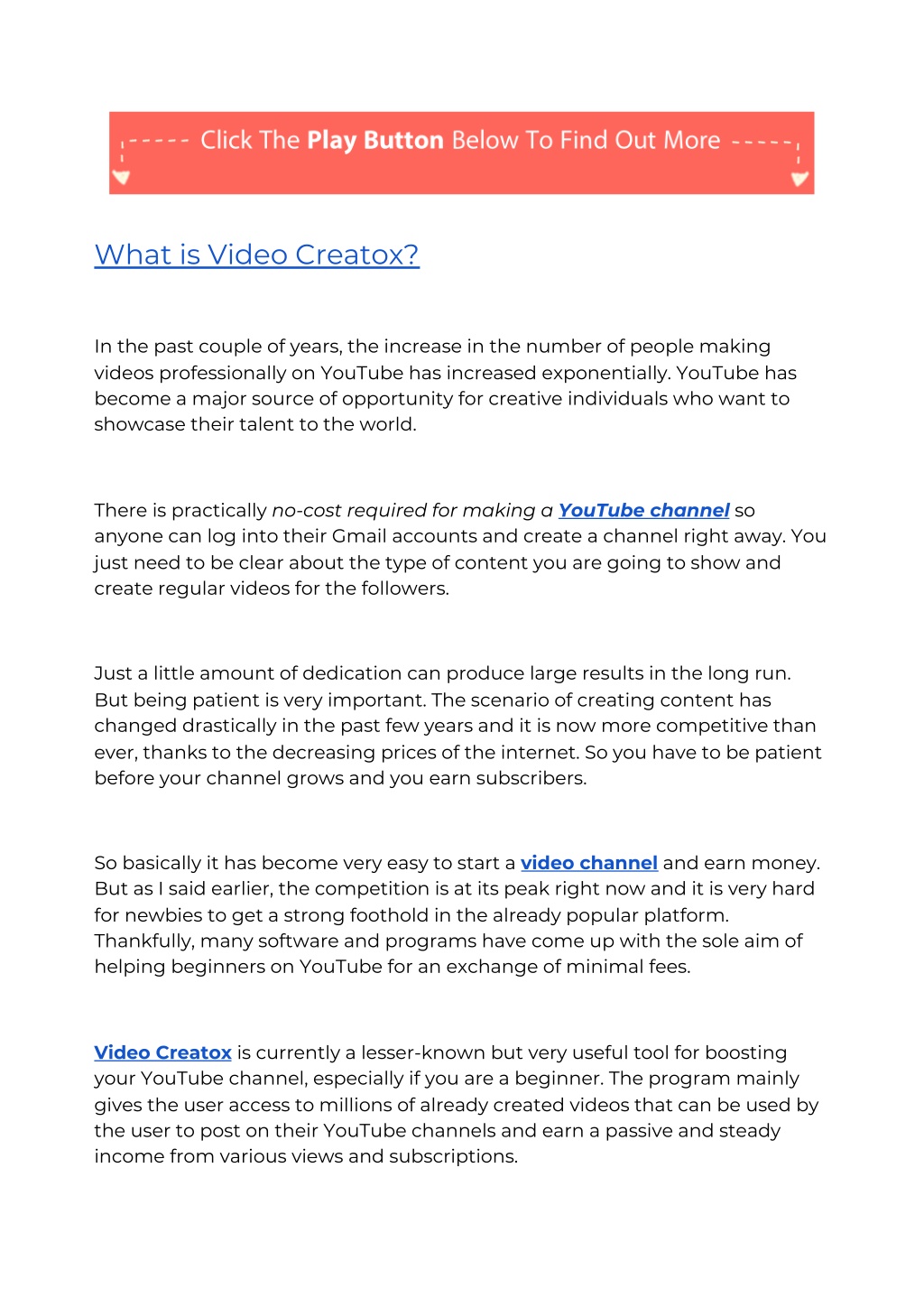 Click The Play Button Below To Find Out More

What is Video Creatox?

In the past couple of years, the increase in the number of people making videos professionally on YouTube has increased exponentially. YouTube has become a major source of opportunity for creative individuals who want to showcase their talent to the world.

There is practically no-cost required for making a YouTube channel so anyone can log into their Gmail accounts and create a channel right away. You just need to be clear about the type of content you are going to show and create regular videos for the followers.

Just a little amount of dedication can produce large results in the long run. But being patient is very important. The scenario of creating content has changed drastically in the past few years and it is now more competitive than ever, thanks to the decreasing prices of the internet. So you have to be patient before your channel grows and you earn subscribers.

So basically it has become very easy to start a video channel and earn money. But as I said earlier, the competition is at its peak right now and it is very hard for newbies to get a strong foothold in the already popular platform. Thankfully, many software and programs have come up with the sole aim of helping beginners on YouTube for an exchange of minimal fees.

Video Creatox is currently a lesser-known but very useful tool for boosting your YouTube channel, especially if you are a beginner. The program mainly gives the user access to millions of already created videos that can be used by the user to post on their YouTube channels and earn a passive and steady income from various views and subscriptions.